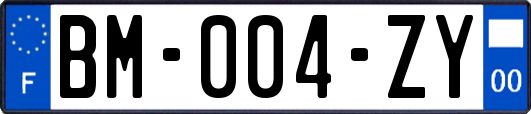 F
BM-004-ZY
00